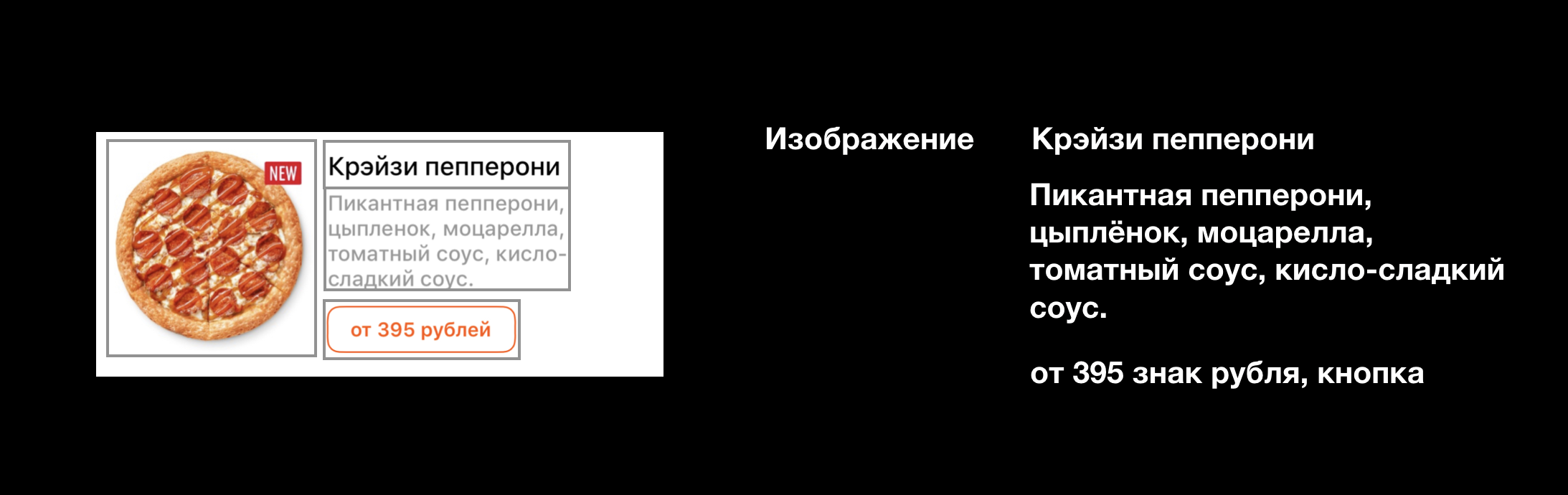 NEW

Крэйзи пепперони

Пикантная пепперони, цыпленок, моцарелла, томатный соус, кисло-сладкий соус.

от 395 рублей

Изображение

Крэйзи пепперони

Пикантная пепперони, цыплёнок, моцарелла, томатный соус, кисло-сладкий соус.

от 395 знак рубля, кнопка